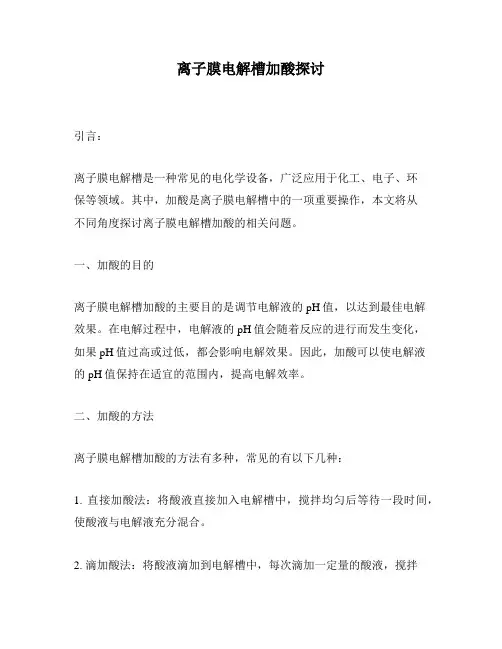 离子膜电解槽加酸探讨

引言：

离子膜电解槽是一种常见的电化学设备，广泛应用于化工、电子、环保等领域。其中，加酸是离子膜电解槽中的一项重要操作，本文将从不同角度探讨离子膜电解槽加酸的相关问题。

一、加酸的目的

离子膜电解槽加酸的主要目的是调节电解液的 pH 值，以达到最佳电解效果。在电解过程中，电解液的 pH 值会随着反应的进行而发生变化，如果 pH 值过高或过低，都会影响电解效果。因此，加酸可以使电解液的 pH 值保持在适宜的范围内，提高电解效率。

二、加酸的方法

离子膜电解槽加酸的方法有多种，常见的有以下几种：

1. 直接加酸法：将酸液直接加入电解槽中，搅拌均匀后等待一段时间，使酸液与电解液充分混合。

2. 滴加酸法：将酸液滴加到电解槽中，每次滴加一定量的酸液，搅拌